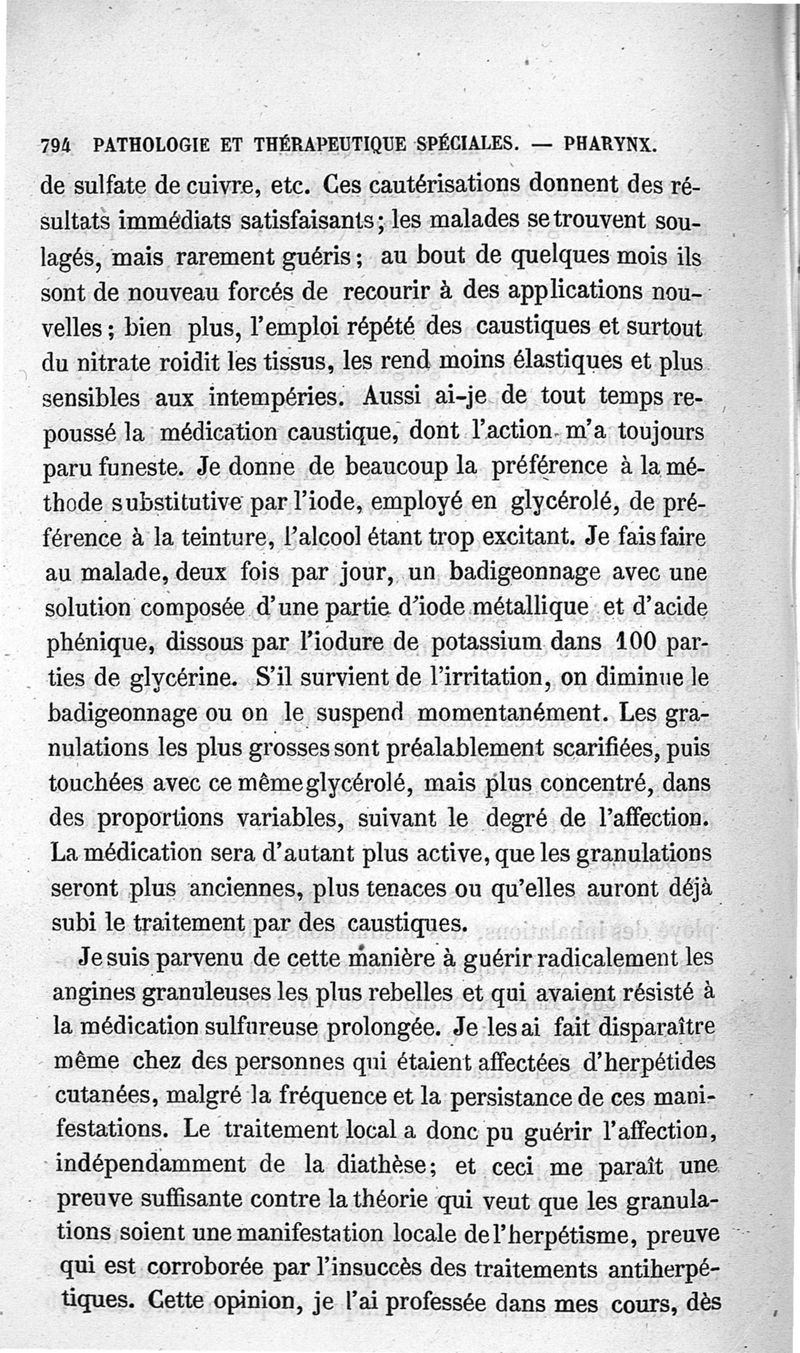 794 PATHOLOGIE ET THÉRAPEUTIQUE SPÉCIALES. — PHARYNX.

de sulfate de cuivre, etc. Ces cautérisations donnent des résultats immédiats satisfaisants; les malades se trouvent soulagés, mais rarement guéris; au bout de quelques mois ils sont de nouveau forcés de recourir à des applications nouvelles; bien plus, l'emploi répété des caustiques et surtout du nitrate roidit les tissus, les rend moins élastiques et plus sensibles aux intempéries. Aussi ai-je de tout temps repoussé la médication caustique, dont l'action m'a toujours paru funeste. Je donne de beaucoup la préférence à la méthode substitutive par l'iode, employé en glycérolé, de préférence à la teinture, l'alcool étant trop excitant. Je fais faire au malade, deux fois par jour, un badigeonnage avec une solution composée d'une partie d'iode métallique et d'acide phénique, dissous par l'iodure de potassium dans 100 parties de glycérine. S'il survient de l'irritation, on diminue le badigeonnage ou on le suspend momentanément. Les granulations les plus grosses sont préalablement scarifiées, puis touchées avec ce même glycérolé, mais plus concentré, dans des proportions variables, suivant le degré de l'affection. La médication sera d'autant plus active, que les granulations seront plus anciennes, plus tenaces ou qu'elles auront déjà subi le traitement par des caustiques.

Je suis parvenu de cette manière à guérir radicalement les angines granuleuses les plus rebelles et qui avaient résisté à la médication sulfureuse prolongée. Je les ai fait disparaître même chez des personnes qui étaient affectées d'herpétides cutanées, malgré la fréquence et la persistance de ces manifestations. Le traitement local a donc pu guérir l'affection, indépendamment de la diathèse; et ceci me paraît une preuve suffisante contre la théorie qui veut que les granulations soient une manifestation locale de l'herpétisme, preuve qui est corroborée par l'insuccès des traitements antiherpétiques. Cette opinion, je l'ai professée dans mes cours, dès